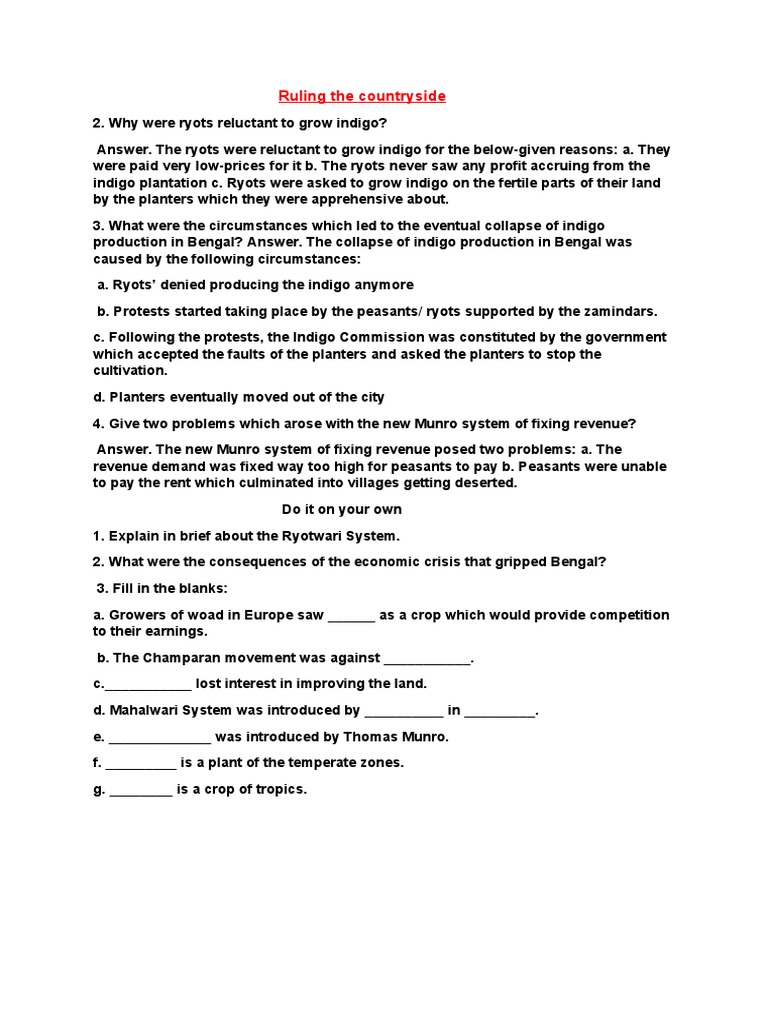 Ruling the countryside

2. Why were ryots reluctant to grow indigo?

Answer. The ryots were reluctant to grow indigo for the below-given reasons: a. They were paid very low-prices for it b. The ryots never saw any profit accruing from the indigo plantation c. Ryots were asked to grow indigo on the fertile parts of their land by the planters which they were apprehensive about.

3. What were the circumstances which led to the eventual collapse of indigo production in Bengal? Answer. The collapse of indigo production in Bengal was caused by the following circumstances:

a. Ryots' denied producing the indigo anymore

b. Protests started taking place by the peasants/ ryots supported by the zamindars.

c. Following the protests, the Indigo Commission was constituted by the government which accepted the faults of the planters and asked the planters to stop the cultivation.

d. Planters eventually moved out of the city

4. Give two problems which arose with the new Munro system of fixing revenue?

Answer. The new Munro system of fixing revenue posed two problems: a. The revenue demand was fixed way too high for peasants to pay b. Peasants were unable to pay the rent which culminated into villages getting deserted.

Do it on your own

1. Explain in brief about the Ryotwari System.

2. What were the consequences of the economic crisis that gripped Bengal?

3. Fill in the blanks:

a. Growers of woad in Europe saw ____ as a crop which would provide competition to their earnings.

b. The Champaran movement was against ____.

c.____ lost interest in improving the land.

d. Mahalwari System was introduced by ____ in ____.

e. ____ was introduced by Thomas Munro.

f. ____ is a plant of the temperate zones.

g. ____ is a crop of tropics.